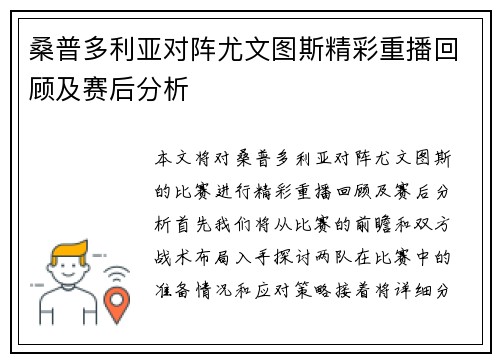 桑普多利亚对阵尤文图斯精彩重播回顾及赛后分析

本文将对桑普多利亚对阵尤文图斯的比赛进行精彩重播回顾及赛后分析首先我们将从比赛的前瞻和双方战术布局入手探讨两队在比赛中的准备情况和应对策略接着将详细分